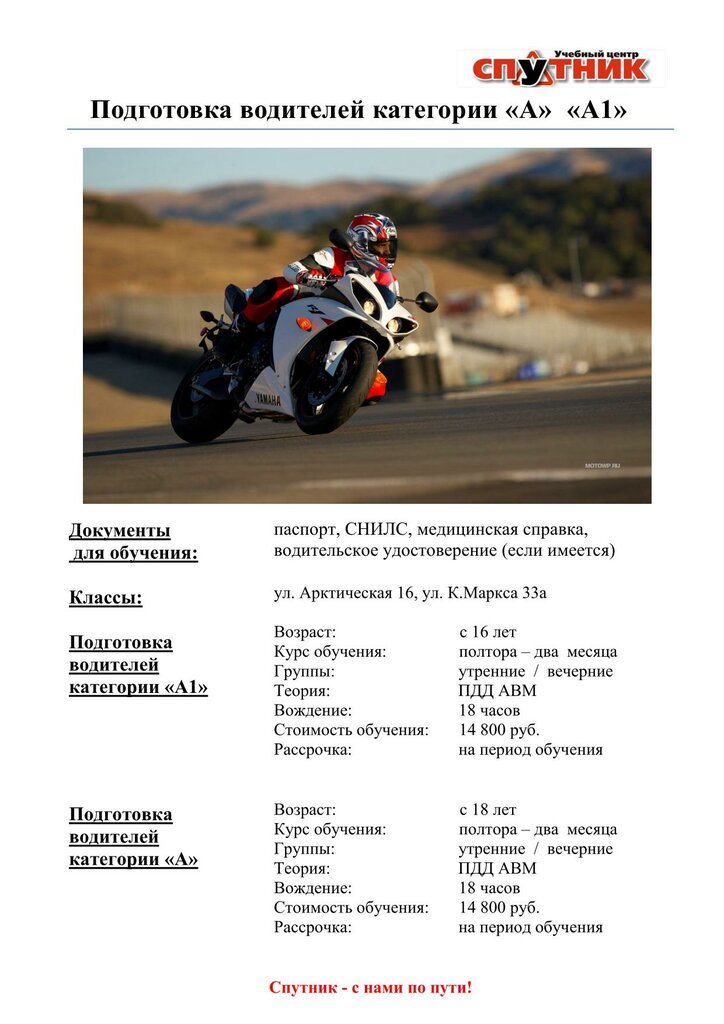 Учебный центр
СПУТНИК

Подготовка водителей категории «А» «А1»

Документы
для обучения:

паспорт, СНИЛС, медицинская справка, водительское удостоверение (если имеется)

Классы:

ул. Арктическая 16, ул. К.Маркса 33а

Подготовка
водителей
категории «А1»

Возраст: с 16 лет
Курс обучения: полтора – два месяца
Группы: утренние / вечерние
Теория: ПДД АВМ
Вождение: 18 часов
Стоимость обучения: 14 800 руб.
Рассрочка: на период обучения

Подготовка
водителей
категории «А»

Возраст: с 18 лет
Курс обучения: полтора – два месяца
Группы: утренние / вечерние
Теория: ПДД АВМ
Вождение: 18 часов
Стоимость обучения: 14 800 руб.
Рассрочка: на период обучения

Спутник - с нами по пути!